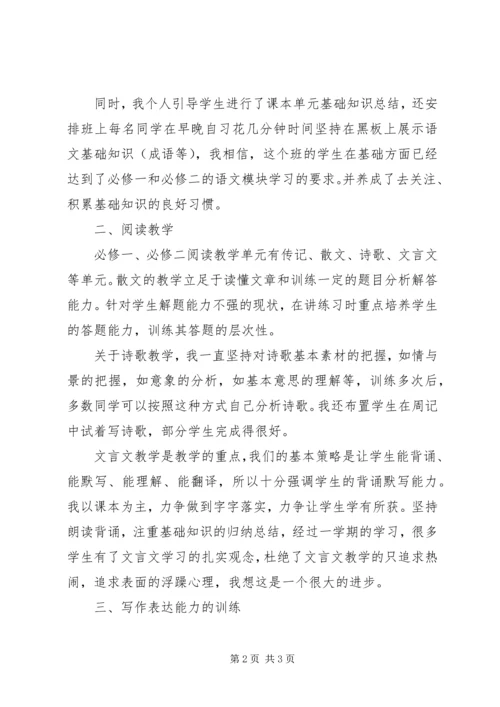 同时，我个人引导学生进行了课本单元基础知识总结，还安排班上每名同学在早晚自习花几分钟时间坚持在黑板上展示语文基础知识（成语等），我相信，这个班的学生在基础方面已经达到了必修一和必修二的语文模块学习的要求。并养成了去关注、积累基础知识的良好习惯。

二、阅读教学

必修一、必修二阅读教学单元有传记、散文、诗歌、文言文等单元。散文的教学立足于读懂文章和训练一定的题目分析解答能力。针对学生解题能力不强的现状，在讲练习时重点培养学生的答题能力，训练其答题的层次性。

关于诗歌教学，我一直坚持对诗歌基本素材的把握，如情与景的把握，如意象的分析，如基本意思的理解等，训练多次后，多数同学可以按照这种方式自己分析诗歌。我还布置学生在周记中试着写诗歌，部分学生完成得很好。

文言文教学是教学的重点，我们的基本策略是让学生能背诵、能默写、能理解、能翻译，所以十分强调学生的背诵默写能力。我以课本为主，力争做到字字落实，力争让学生学有所获。坚持朗读背诵，注重基础知识的归纳总结，经过一学期的学习，很多学生有了文言文学习的扎实观念，杜绝了文言文教学的只追求热闹，追求表面的浮躁心理，我想这是一个很大的进步。

三、写作表达能力的训练

第 2 页 共 3 页